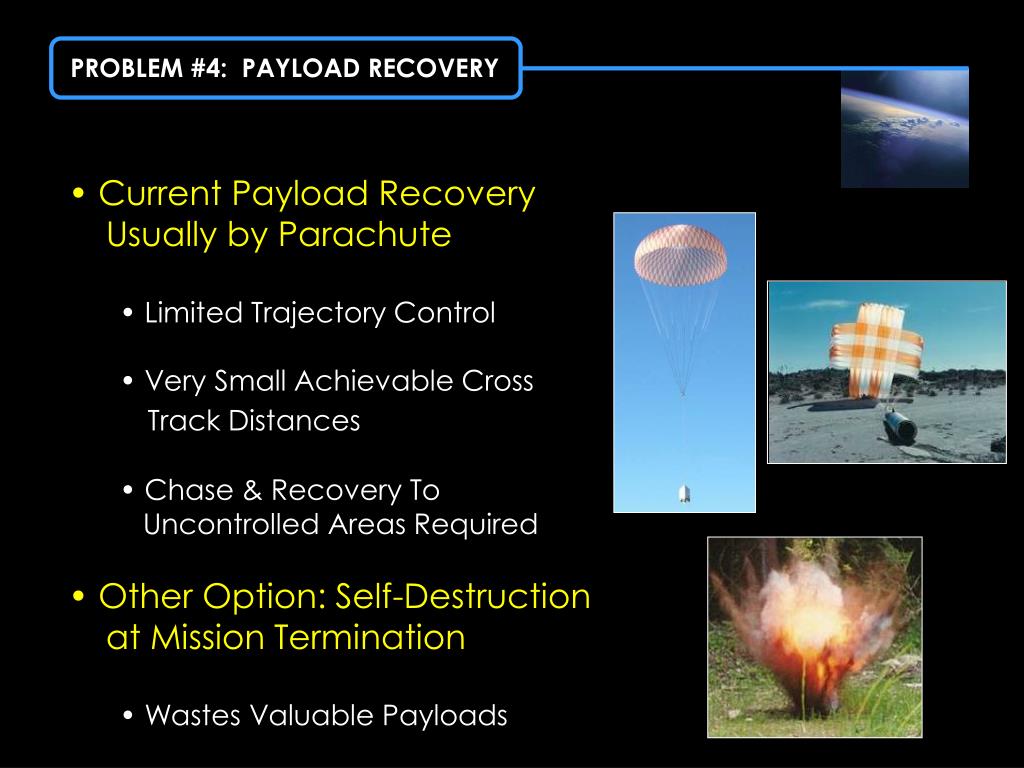 PROBLEM #4: PAYLOAD RECOVERY

• Current Payload Recovery Usually by Parachute

• Limited Trajectory Control

• Very Small Achievable Cross Track Distances

• Chase & Recovery To Uncontrolled Areas Required

• Other Option: Self-Destruction at Mission Termination

• Wastes Valuable Payloads